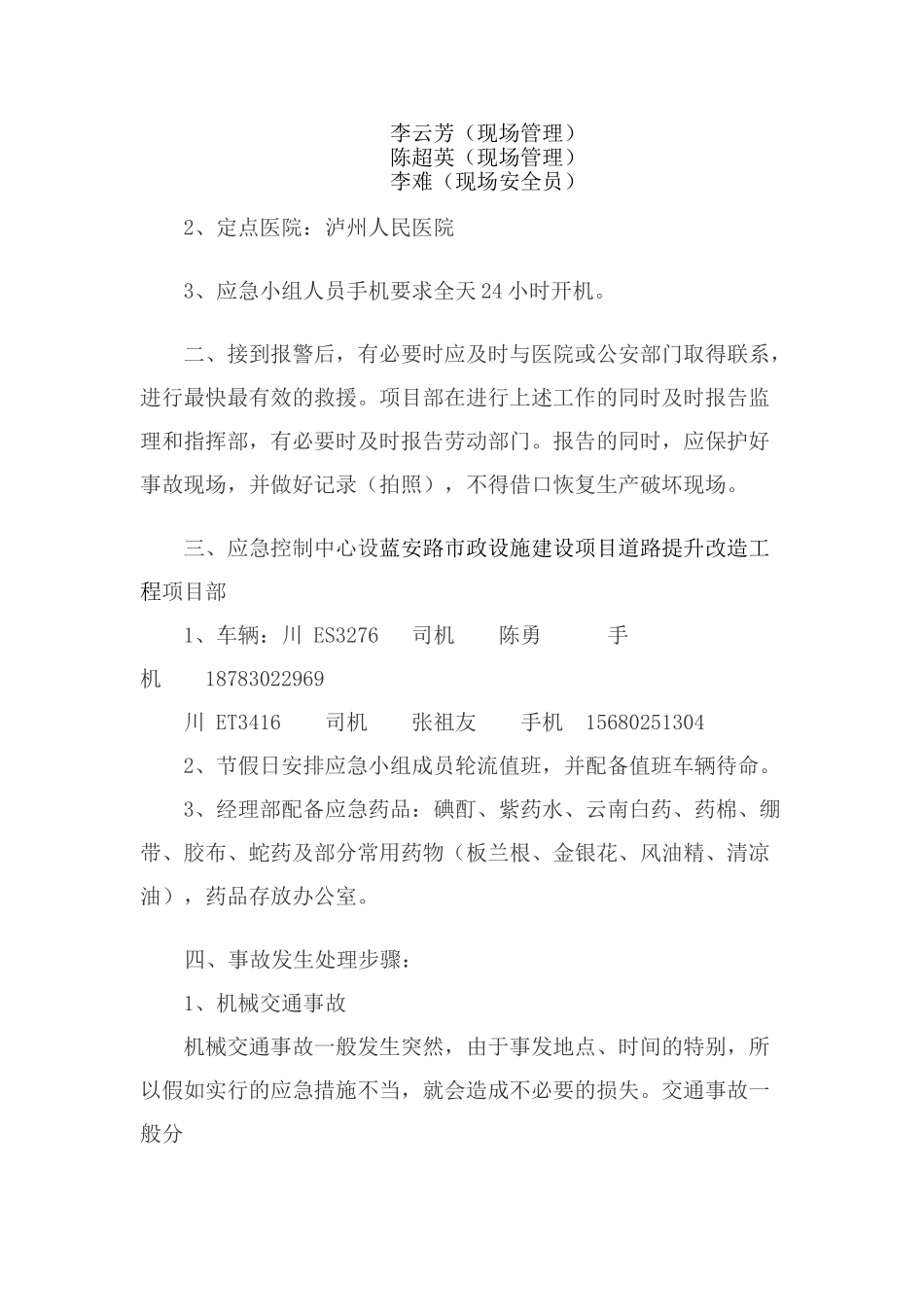 李云芳（现场管理）
陈超英（现场管理）
李难（现场安全员）

2、定点医院：泸州人民医院

3、应急小组人员手机要求全天24小时开机。

二、接到报警后，有必要时应及时与医院或公安部门取得联系，进行最快最有效的救援。项目部在进行上述工作的同时及时报告监理和指挥部，有必要时及时报告劳动部门。报告的同时，应保护好事故现场，并做好记录（拍照），不得借口恢复生产破坏现场。

三、应急控制中心设蓝安路市政设施建设项目道路提升改造工程项目部

1、车辆：川 ES3276 司机 陈勇 手机 18783022969

川 ET3416 司机 张祖友 手机 15680251304

2、节假日安排应急小组成员轮流值班，并配备值班车辆待命。

3、经理部配备应急药品：碘酊、紫药水、云南白药、药棉、绷带、胶布、蛇药及部分常用药物（板兰根、金银花、风油精、清凉油），药品存放办公室。

四、事故发生处理步骤：

1、机械交通事故

机械交通事故一般发生突然，由于事发地点、时间的特别，所以假如实行的应急措施不当，就会造成不必要的损失。交通事故一般分